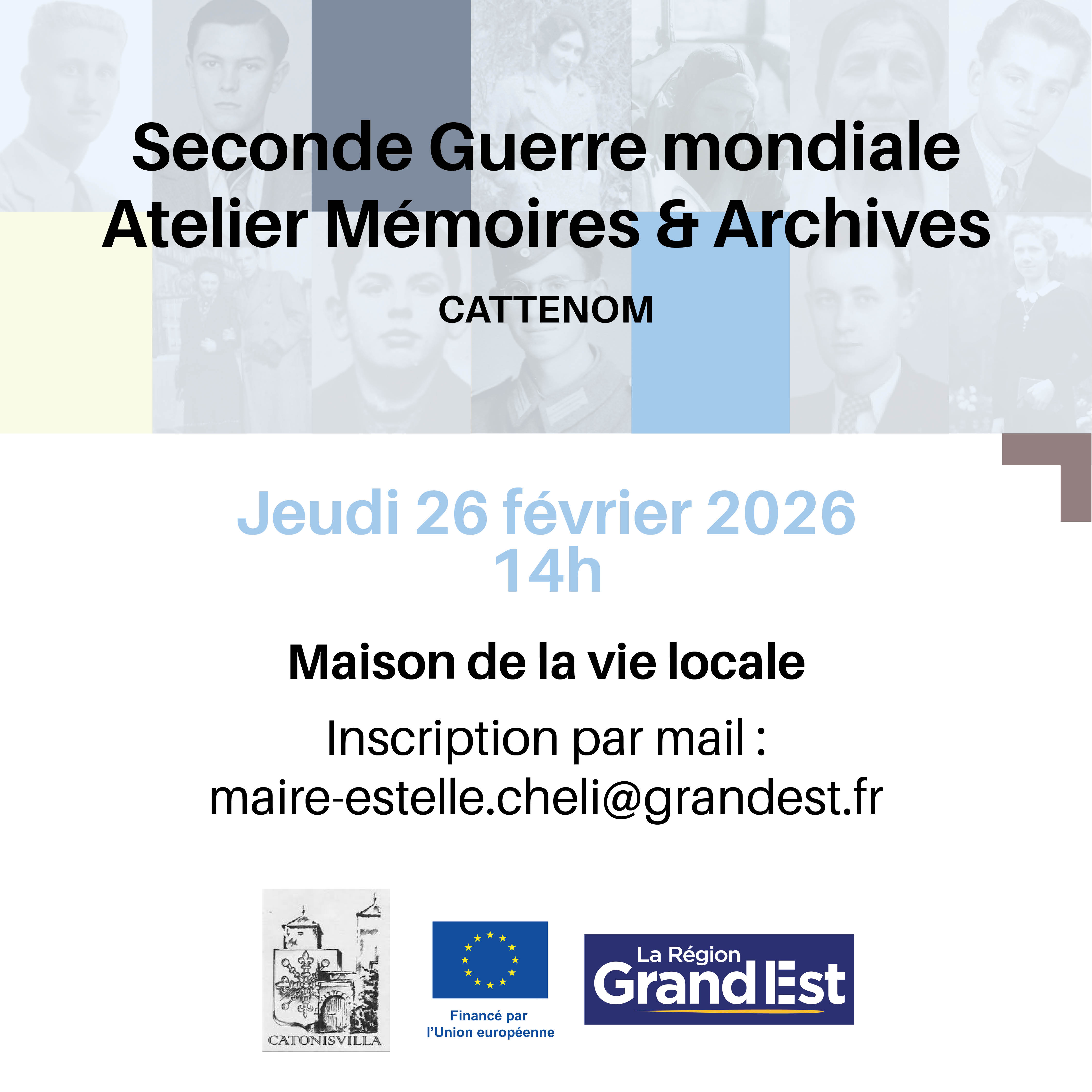 Seconde Guerre mondiale
Atelier Mémoires & Archives

CATTENOM

Jeudi 26 février 2026
14h

Maison de la vie locale

Inscription par mail :
maire-estelle.cheli@grandest.fr

CATONISVILLA

Financé par l'Union européenne

La Région Grand Est